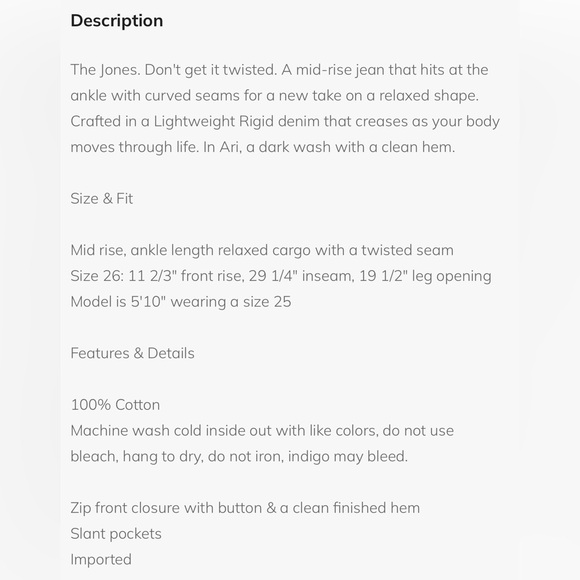 Description

The Jones. Don't get it twisted. A mid-rise jean that hits at the ankle with curved seams for a new take on a relaxed shape. Crafted in a Lightweight Rigid denim that creases as your body moves through life. In Ari, a dark wash with a clean hem.

Size & Fit

Mid rise, ankle length relaxed cargo with a twisted seam
Size 26: 11 2/3" front rise, 29 1/4" inseam, 19 1/2" leg opening
Model is 5'10" wearing a size 25

Features & Details

100% Cotton
Machine wash cold inside out with like colors, do not use bleach, hang to dry, do not iron, indigo may bleed.

Zip front closure with button & a clean finished hem
Slant pockets
Imported